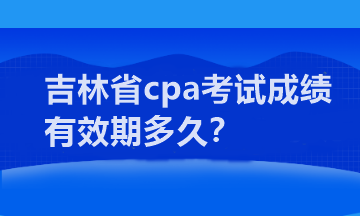 吉林省cpa考试成绩有效期多久?